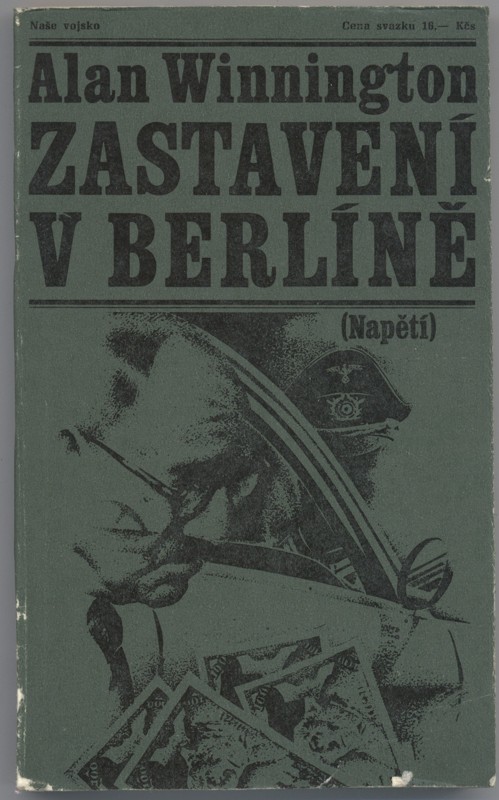 Naše vojsko

Cena svazku 16.— Kčs

Alan Winnington

ZASTAVENÍ V BERLÍNĚ

(Napětí)